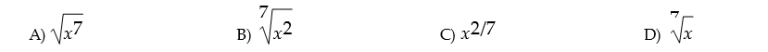 A) $\sqrt{x^7}$ B) $\sqrt[7]{x^2}$ C) $x^{2/7}$ D) $\sqrt[7]{x}$